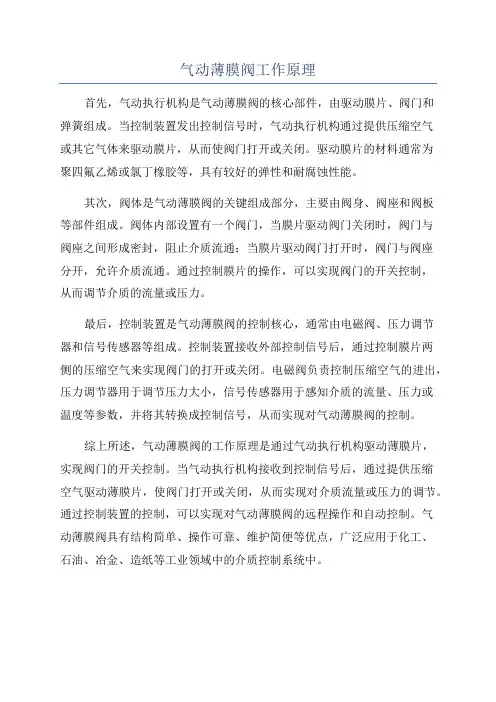 气动薄膜阀工作原理

首先，气动执行机构是气动薄膜阀的核心部件，由驱动膜片、阀门和弹簧组成。当控制装置发出控制信号时，气动执行机构通过提供压缩空气或其它气体来驱动膜片，从而使阀门打开或关闭。驱动膜片的材料通常为聚四氟乙烯或氯丁橡胶等，具有较好的弹性和耐腐蚀性能。

其次，阀体是气动薄膜阀的关键组成部分，主要由阀身、阀座和阀板等部件组成。阀体内部设置有一个阀门，当膜片驱动阀门关闭时，阀门与阀座之间形成密封，阻止介质流通；当膜片驱动阀门打开时，阀门与阀座分开，允许介质流通。通过控制膜片的操作，可以实现阀门的开关控制，从而调节介质的流量或压力。

最后，控制装置是气动薄膜阀的控制核心，通常由电磁阀、压力调节器和信号传感器等组成。控制装置接收外部控制信号后，通过控制膜片两侧的压缩空气来实现阀门的打开或关闭。电磁阀负责控制压缩空气的进出，压力调节器用于调节压力大小，信号传感器用于感知介质的流量、压力或温度等参数，并将其转换成控制信号，从而实现对气动薄膜阀的控制。

综上所述，气动薄膜阀的工作原理是通过气动执行机构驱动薄膜片，实现阀门的开关控制。当气动执行机构接收到控制信号后，通过提供压缩空气驱动薄膜片，使阀门打开或关闭，从而实现对介质流量或压力的调节。通过控制装置的控制，可以实现对气动薄膜阀的远程操作和自动控制。气动薄膜阀具有结构简单、操作可靠、维护简便等优点，广泛应用于化工、石油、冶金、造纸等工业领域中的介质控制系统中。